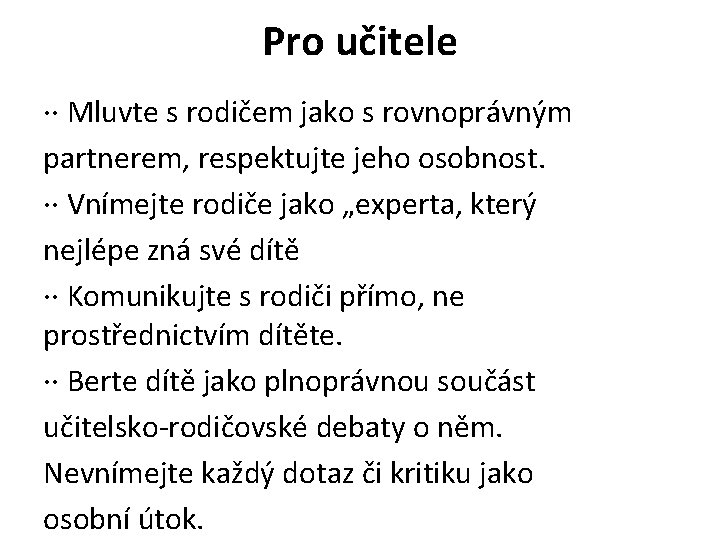 Pro učitele

·· Mluvte s rodičem jako s rovnoprávným partnerem, respektujte jeho osobnost.

·· Vnímejte rodiče jako „experta, který nejlépe zná své dítě

·· Komunikujte s rodiči přímo, ne prostřednictvím dítěte.

·· Berte dítě jako plnoprávnou součást učitelsko-rodičovské debaty o něm. Nevnímejte každý dotaz či kritiku jako osobní útok.